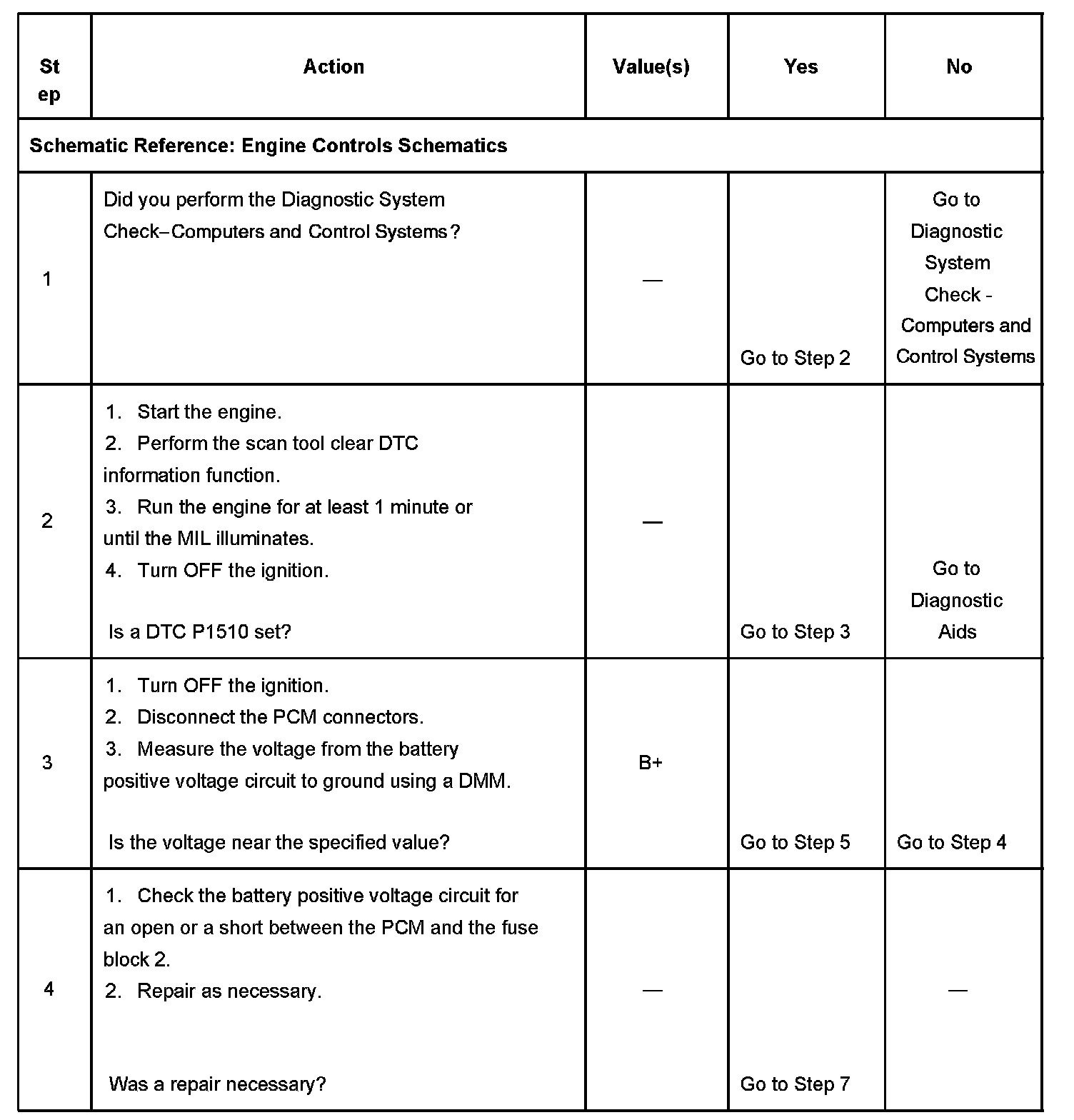 | Step | Action | Value(s) | Yes | No |
|---|---|---|---|---|
| Schematic Reference: Engine Controls Schematics | | | | |
| 1 | Did you perform the Diagnostic System Check–Computers and Control Systems? | — | Go to Step 2 | Go to Diagnostic System Check - Computers and Control Systems |
| 2 | 1. Start the engine. 2. Perform the scan tool clear DTC information function. 3. Run the engine for at least 1 minute or until the MIL illuminates. 4. Turn OFF the ignition. Is a DTC P1510 set? | — | Go to Step 3 | Go to Diagnostic Aids |
| 3 | 1. Turn OFF the ignition. 2. Disconnect the PCM connectors. 3. Measure the voltage from the battery positive voltage circuit to ground using a DMM. Is the voltage near the specified value? | B+ | Go to Step 5 | Go to Step 4 |
| 4 | 1. Check the battery positive voltage circuit for an open or a short between the PCM and the fuse block 2. 2. Repair as necessary. Was a repair necessary? | — | Go to Step 7 | — |